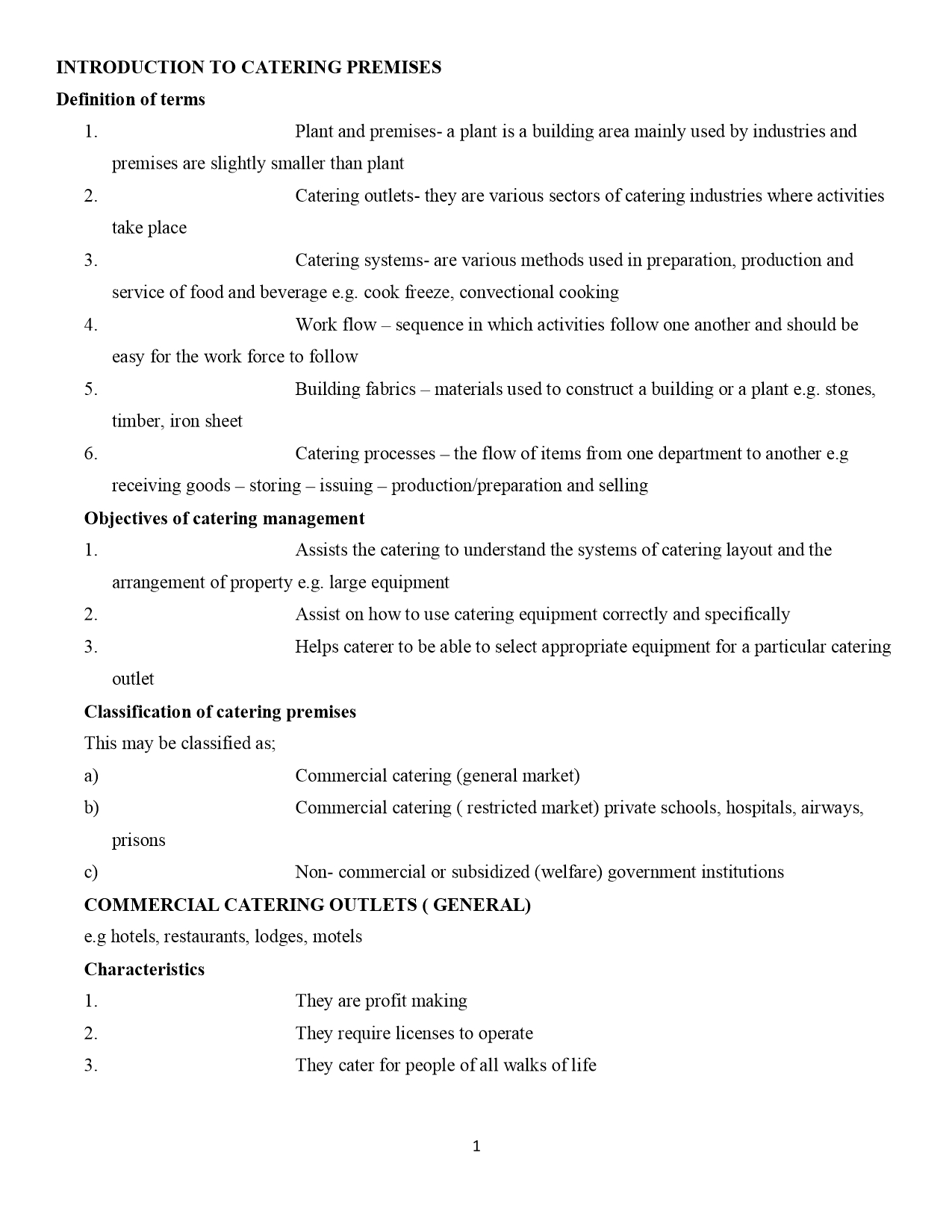 INTRODUCTION TO CATERING PREMISES

Definition of terms

1. Plant and premises- a plant is a building area mainly used by industries and premises are slightly smaller than plant

2. Catering outlets- they are various sectors of catering industries where activities take place

3. Catering systems- are various methods used in preparation, production and service of food and beverage e.g. cook freeze, convectional cooking

4. Work flow – sequence in which activities follow one another and should be easy for the work force to follow

5. Building fabrics – materials used to construct a building or a plant e.g. stones, timber, iron sheet

6. Catering processes – the flow of items from one department to another e.g receiving goods – storing – issuing – production/preparation and selling

Objectives of catering management

1. Assists the catering to understand the systems of catering layout and the arrangement of property e.g. large equipment

2. Assist on how to use catering equipment correctly and specifically

3. Helps caterer to be able to select appropriate equipment for a particular catering outlet

Classification of catering premises

This may be classified as;

a) Commercial catering (general market)

b) Commercial catering ( restricted market) private schools, hospitals, airways, prisons

c) Non- commercial or subsidized (welfare) government institutions

COMMERCIAL CATERING OUTLETS ( GENERAL)

e.g hotels, restaurants, lodges, motels

Characteristics

1. They are profit making

2. They require licenses to operate

3. They cater for people of all walks of life

1